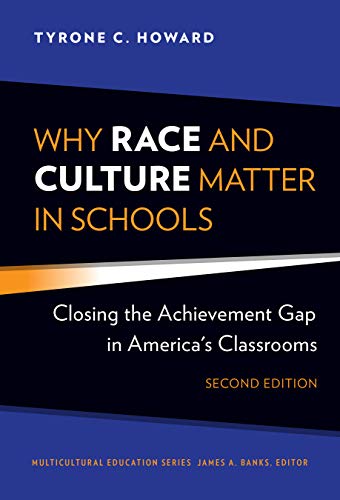 TYRONE C. HOWARD

WHY RACE AND CULTURE MATTER IN SCHOOLS

Closing the Achievement Gap in America's Classrooms

SECOND EDITION

MULTICULTURAL EDUCATION SERIES JAMES A. BANKS, EDITOR